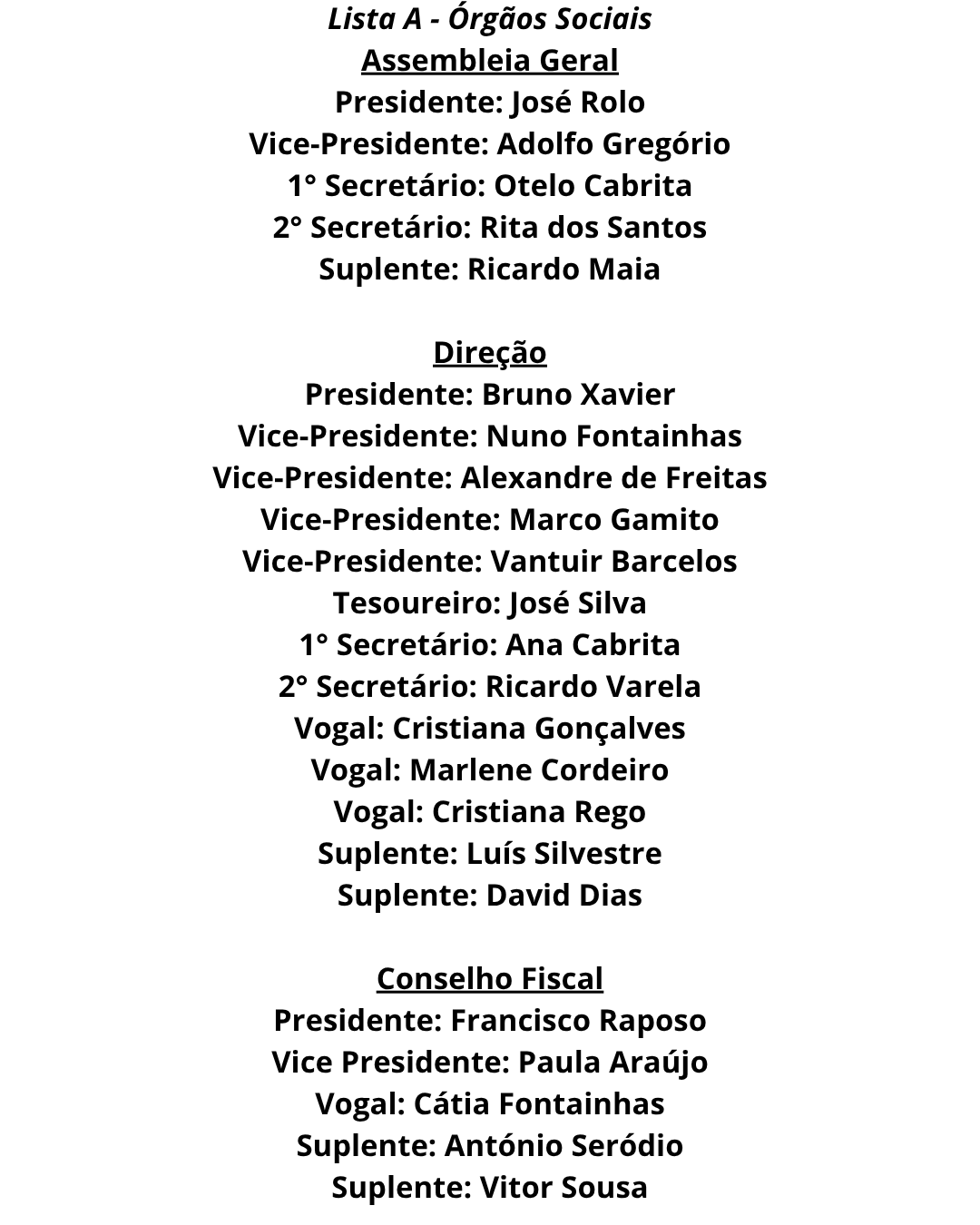 Lista A - Órgãos Sociais
Assembleia Geral
Presidente: José Rolo
Vice-Presidente: Adolfo Gregório
1° Secretário: Otelo Cabrita
2° Secretário: Rita dos Santos
Suplente: Ricardo Maia

Direção
Presidente: Bruno Xavier
Vice-Presidente: Nuno Fontainhas
Vice-Presidente: Alexandre de Freitas
Vice-Presidente: Marco Gamito
Vice-Presidente: Vantuir Barcelos
Tesoureiro: José Silva
1° Secretário: Ana Cabrita
2° Secretário: Ricardo Varela
Vogal: Cristiana Gonçalves
Vogal: Marlene Cordeiro
Vogal: Cristiana Rego
Suplente: Luís Silvestre
Suplente: David Dias

Conselho Fiscal
Presidente: Francisco Raposo
Vice Presidente: Paula Araújo
Vogal: Cátia Fontainhas
Suplente: António Seródio
Suplente: Vitor Sousa